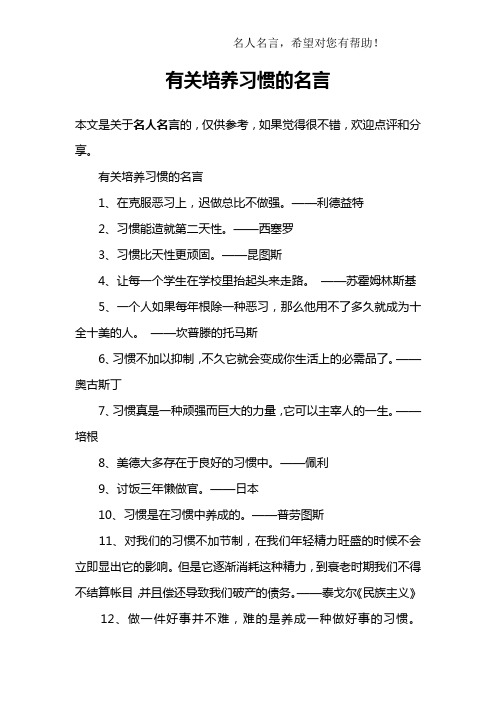 名人名言，希望对您有帮助！

有关培养习惯的名言

本文是关于名人名言的，仅供参考，如果觉得很不错，欢迎点评和分享。

有关培养习惯的名言

1、在克服恶习上，迟做总比不做强。——利德益特

2、习惯能造就第二天性。——西塞罗

3、习惯比天性更顽固。——昆图斯

4、让每一个学生在学校里抬起头来走路。 ——苏霍姆林斯基

5、一个人如果每年根除一种恶习，那么他用不了多久就成为十全十美的人。 ——坎普滕的托马斯

6、习惯不加以抑制，不久它就会变成你生活上的必需品了。——奥古斯丁

7、习惯真是一种顽强而巨大的力量，它可以主宰人的一生。——培根

8、美德大多存在于良好的习惯中。——佩利

9、讨饭三年懒做官。——日本

10、习惯是在习惯中养成的。——普劳图斯

11、对我们的习惯不加节制，在我们年轻精力旺盛的时候不会立即显出它的影响。但是它逐渐消耗这种精力，到衰老时期我们不得不结算帐目，并且偿还导致我们破产的债务。——泰戈尔《民族主义》

12、做一件好事并不难，难的是养成一种做好事的习惯。